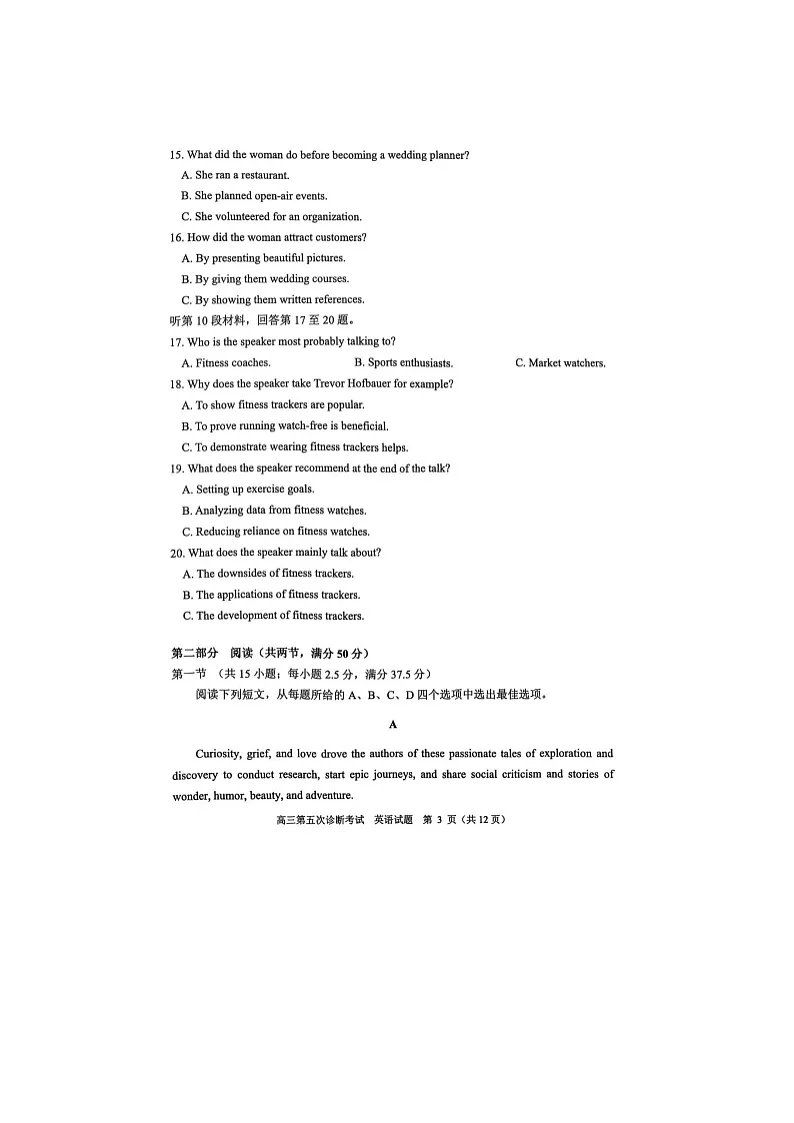 15. What did the woman do before becoming a wedding planner?

A. She ran a restaurant.

B. She planned open-air events.

C. She volunteered for an organization.

16. How did the woman attract customers?

A. By presenting beautiful pictures.

B. By giving them wedding courses.

C. By showing them written references.

听第 10 段材料，回答第 17 至 20 题。

17. Who is the speaker most probably talking to?

A. Fitness coaches. B. Sports enthusiasts. C. Market watchers.

18. Why does the speaker take Trevor Hofbauer for example?

A. To show fitness trackers are popular.

B. To prove running watch-free is beneficial.

C. To demonstrate wearing fitness trackers helps.

19. What does the speaker recommend at the end of the talk?

A. Setting up exercise goals.

B. Analyzing data from fitness watches.

C. Reducing reliance on fitness watches.

20. What does the speaker mainly talk about?

A. The downsides of fitness trackers.

B. The applications of fitness trackers.

C. The development of fitness trackers.

第二部分 阅读（共两节，满分 50 分）

第一节 （共 15 小题；每小题 2.5 分，满分 37.5 分）

阅读下列短文，从每题所给的 A、B、C、D 四个选项中选出最佳选项。

A

Curiosity, grief, and love drove the authors of these passionate tales of exploration and discovery to conduct research, start epic journeys, and share social criticism and stories of wonder, humor, beauty, and adventure.

高三第五次诊断考试 英语试题 第 3 页（共 12 页）